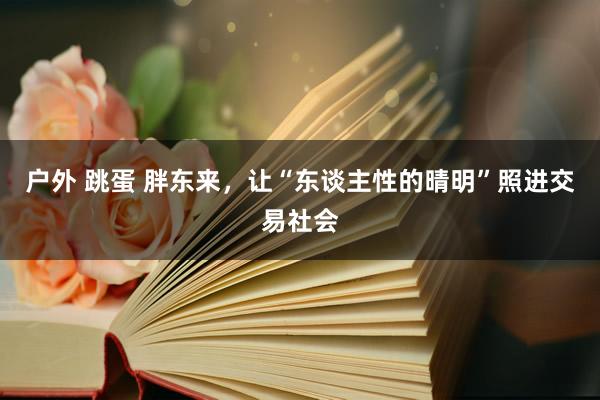 户外 跳蛋 胖东来，让“东谈主性的晴明”照进交易社会